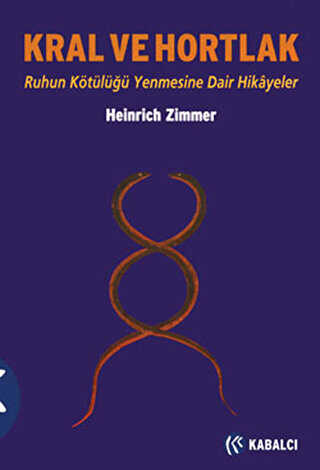 KRAL VE HORTLAK

Ruhun Kötülüğü Yenmesine Dair Hikâyeler

Heinrich Zimmer

KABALCI